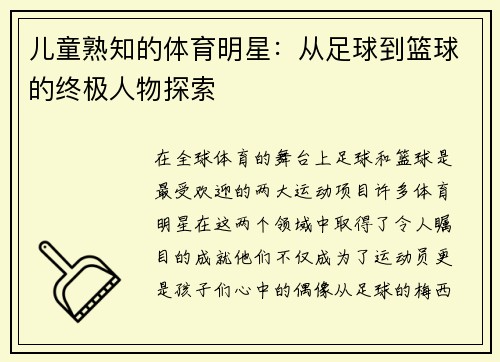 儿童熟知的体育明星：从足球到篮球的终极人物探索

在全球体育的舞台上足球和篮球是最受欢迎的两大运动项目许多体育明星在这两个领域中取得了令人瞩目的成就他们不仅成为了运动员更是孩子们心中的偶像从足球的梅西